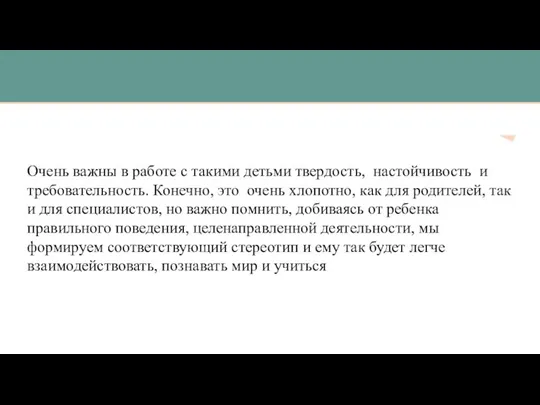 Очень важны в работе с такими детьми твердость, настойчивость и требовательность. Конечно, это очень хлопотно, как для родителей, так и для специалистов, но важно помнить, добиваясь от ребенка правильного поведения, целенаправленной деятельности, мы формируем соответствующий стереотип и ему так будет легче взаимодействовать, познавать мир и учиться